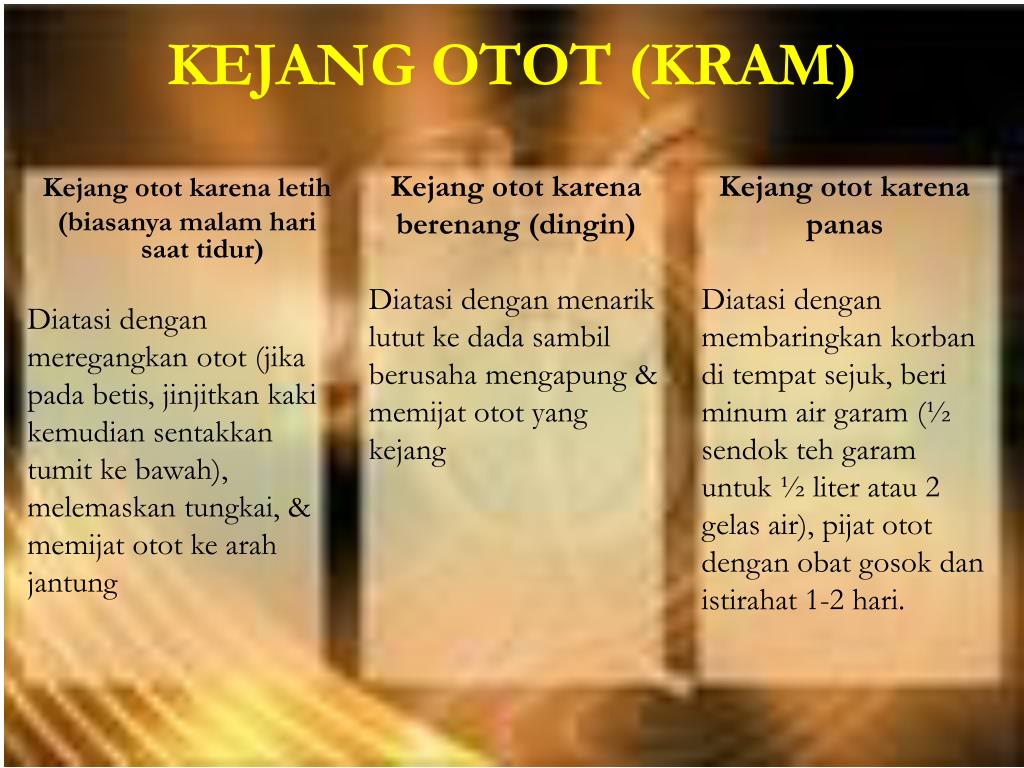 KEJANG OTOT (KRAM)

Kejang otot karena letih (biasanya malam hari saat tidur)

Diatasi dengan meregangkan otot (jika pada betis, jinjitkan kaki kemudian sentakkan tumit ke bawah), melemaskan tungkai, & memijat otot ke arah jantung

Kejang otot karena berenang (dingin)

Diatasi dengan menarik lutut ke dada sambil berusaha mengapung & memijat otot yang kejang

Kejang otot karena panas

Diatasi dengan membaringkan korban di tempat sejuk, beri minum air garam (½ sendok teh garam untuk ½ liter atau 2 gelas air), pijat otot dengan obat gosok dan istirahat 1-2 hari.